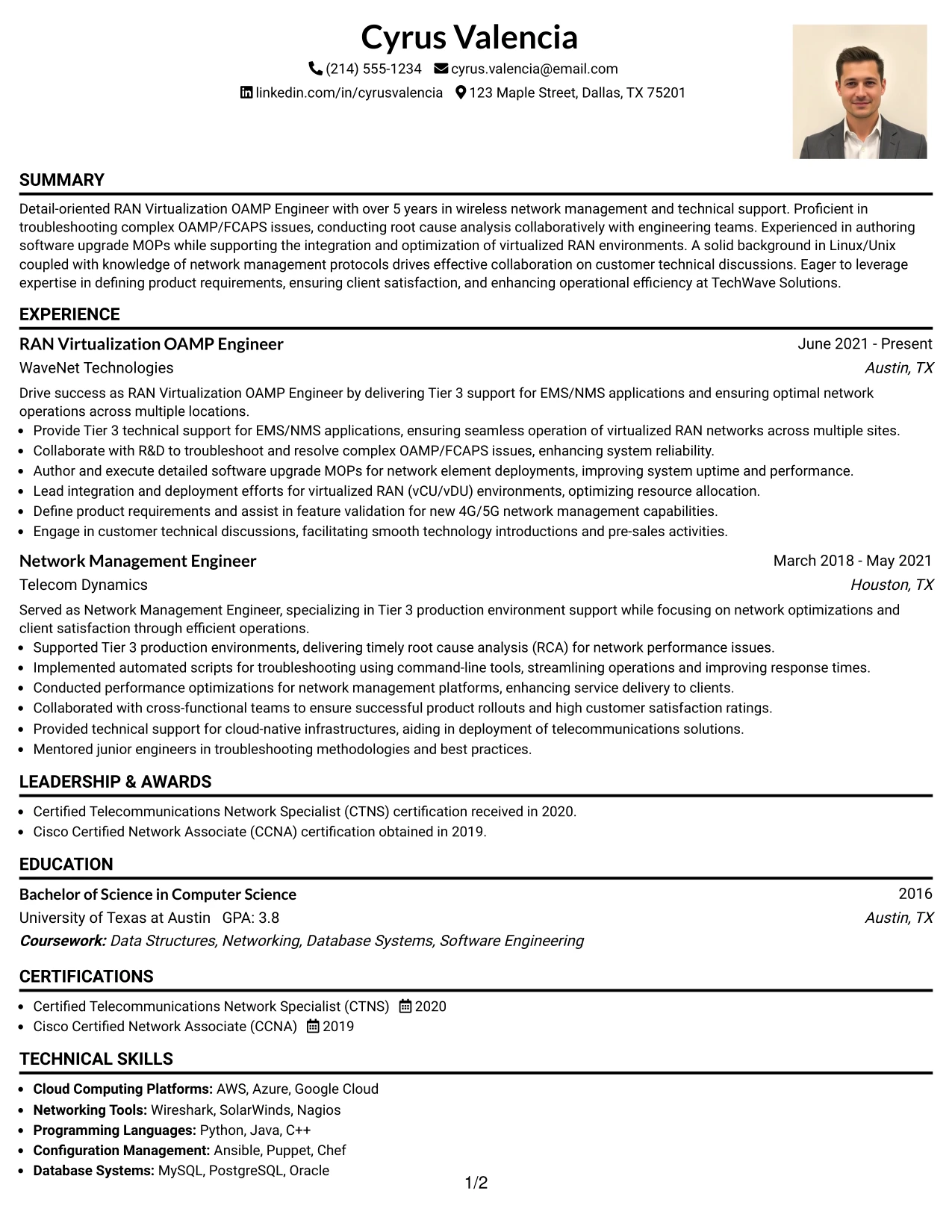 Cyrus Valencia

(214) 555-1234 cyrus.valencia@email.com
linkedin.com/in/cyrusvalencia 123 Maple Street, Dallas, TX 75201

SUMMARY

Detail-oriented RAN Virtualization OAMP Engineer with over 5 years in wireless network management and technical support. Proficient in troubleshooting complex OAMP/FCAPS issues, conducting root cause analysis collaboratively with engineering teams. Experienced in authoring software upgrade MOPs while supporting the integration and optimization of virtualized RAN environments. A solid background in Linux/Unix coupled with knowledge of network management protocols drives effective collaboration on customer technical discussions. Eager to leverage expertise in defining product requirements, ensuring client satisfaction, and enhancing operational efficiency at TechWave Solutions.

EXPERIENCE

RAN Virtualization OAMP Engineer
June 2021 - Present
WaveNet Technologies
Austin, TX

Drive success as RAN Virtualization OAMP Engineer by delivering Tier 3 support for EMS/NMS applications and ensuring optimal network operations across multiple locations.

• Provide Tier 3 technical support for EMS/NMS applications, ensuring seamless operation of virtualized RAN networks across multiple sites.
• Collaborate with R&D to troubleshoot and resolve complex OAMP/FCAPS issues, enhancing system reliability.
• Author and execute detailed software upgrade MOPs for network element deployments, improving system uptime and performance.
• Lead integration and deployment efforts for virtualized RAN (vCU/vDU) environments, optimizing resource allocation.
• Define product requirements and assist in feature validation for new 4G/5G network management capabilities.
• Engage in customer technical discussions, facilitating smooth technology introductions and pre-sales activities.

Network Management Engineer
March 2018 - May 2021
Telecom Dynamics
Houston, TX

Served as Network Management Engineer, specializing in Tier 3 production environment support while focusing on network optimizations and client satisfaction through efficient operations.

• Supported Tier 3 production environments, delivering timely root cause analysis (RCA) for network performance issues.
• Implemented automated scripts for troubleshooting using command-line tools, streamlining operations and improving response times.
• Conducted performance optimizations for network management platforms, enhancing service delivery to clients.
• Collaborated with cross-functional teams to ensure successful product rollouts and high customer satisfaction ratings.
• Provided technical support for cloud-native infrastructures, aiding in deployment of telecommunications solutions.
• Mentored junior engineers in troubleshooting methodologies and best practices.

LEADERSHIP & AWARDS

• Certified Telecommunications Network Specialist (CTNS) certification received in 2020.
• Cisco Certified Network Associate (CCNA) certification obtained in 2019.

EDUCATION

Bachelor of Science in Computer Science
2016
University of Texas at Austin GPA: 3.8
Austin, TX
Coursework: Data Structures, Networking, Database Systems, Software Engineering

CERTIFICATIONS

• Certified Telecommunications Network Specialist (CTNS) 2020
• Cisco Certified Network Associate (CCNA) 2019

TECHNICAL SKILLS

• Cloud Computing Platforms: AWS, Azure, Google Cloud
• Networking Tools: Wireshark, SolarWinds, Nagios
• Programming Languages: Python, Java, C++
• Configuration Management: Ansible, Puppet, Chef
• Database Systems: MySQL, PostgreSQL, Oracle

1/2